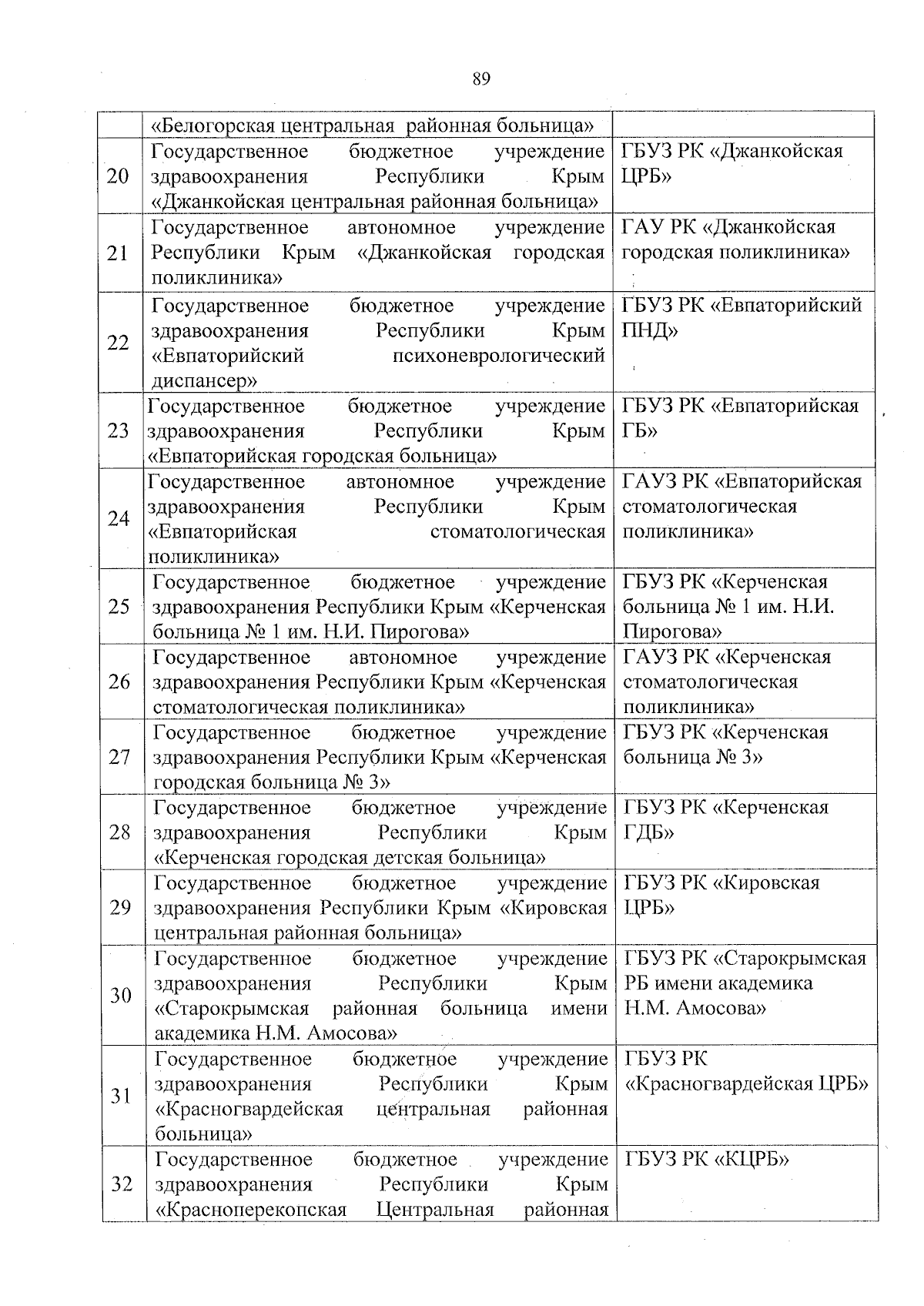 89

|  |  |  |
|---|---|---|
|  | «Белогорская центральная районная больница» |  |
| 20 | Государственное бюджетное учреждение здравоохранения Республики Крым «Джанкойская центральная районная больница» | ГБУЗ РК «Джанкойская ЦРБ» |
| 21 | Государственное автономное учреждение Республики Крым «Джанкойская городская поликлиника» | ГАУ РК «Джанкойская городская поликлиника» |
| 22 | Государственное бюджетное учреждение здравоохранения Республики Крым «Евпаторийский психоневрологический диспансер» | ГБУЗ РК «Евпаторийский ПНД» |
| 23 | Государственное бюджетное учреждение здравоохранения Республики Крым «Евпаторийская городская больница» | ГБУЗ РК «Евпаторийская ГБ» |
| 24 | Государственное автономное учреждение здравоохранения Республики Крым «Евпаторийская стоматологическая поликлиника» | ГАУЗ РК «Евпаторийская стоматологическая поликлиника» |
| 25 | Государственное бюджетное учреждение здравоохранения Республики Крым «Керченская больница № 1 им. Н.И. Пирогова» | ГБУЗ РК «Керченская больница № 1 им. Н.И. Пирогова» |
| 26 | Государственное автономное учреждение здравоохранения Республики Крым «Керченская стоматологическая поликлиника» | ГАУЗ РК «Керченская стоматологическая поликлиника» |
| 27 | Государственное бюджетное учреждение здравоохранения Республики Крым «Керченская городская больница № 3» | ГБУЗ РК «Керченская больница № 3» |
| 28 | Государственное бюджетное учреждение здравоохранения Республики Крым «Керченская городская детская больница» | ГБУЗ РК «Керченская ГДБ» |
| 29 | Государственное бюджетное учреждение здравоохранения Республики Крым «Кировская центральная районная больница» | ГБУЗ РК «Кировская ЦРБ» |
| 30 | Государственное бюджетное учреждение здравоохранения Республики Крым «Старокрымская районная больница имени академика Н.М. Амосова» | ГБУЗ РК «Старокрымская РБ имени академика Н.М. Амосова» |
| 31 | Государственное бюджетное учреждение здравоохранения Республики Крым «Красногвардейская центральная районная больница» | ГБУЗ РК «Красногвардейская ЦРБ» |
| 32 | Государственное бюджетное учреждение здравоохранения Республики Крым «Красноперекопская Центральная районная | ГБУЗ РК «КЦРБ» |